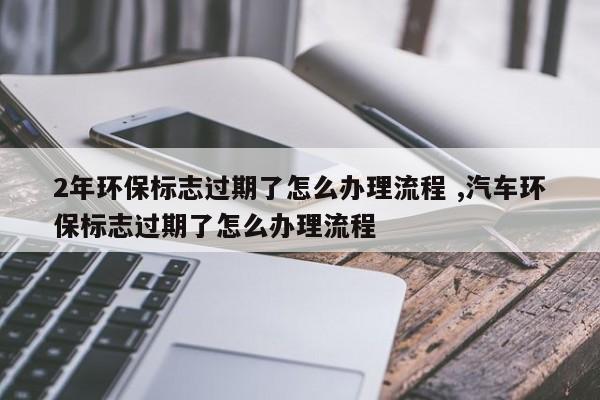 2年环保标志过期了怎么办理流程 ,汽车环保标志过期了怎么办理流程